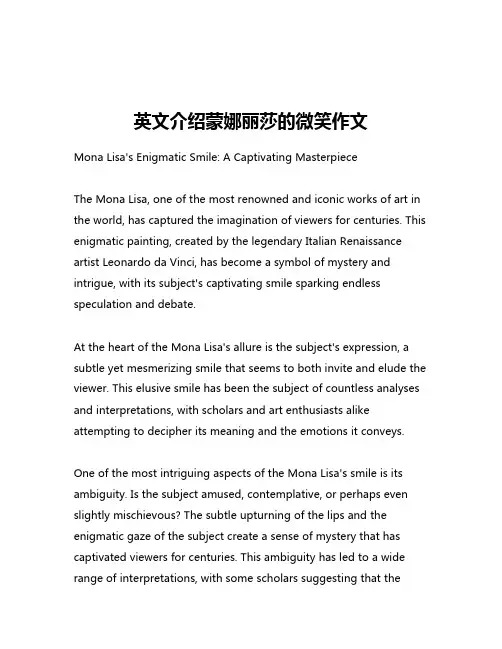 英文介绍蒙娜丽莎的微笑作文

Mona Lisa's Enigmatic Smile: A Captivating Masterpiece

The Mona Lisa, one of the most renowned and iconic works of art in the world, has captured the imagination of viewers for centuries. This enigmatic painting, created by the legendary Italian Renaissance artist Leonardo da Vinci, has become a symbol of mystery and intrigue, with its subject's captivating smile sparking endless speculation and debate.

At the heart of the Mona Lisa's allure is the subject's expression, a subtle yet mesmerizing smile that seems to both invite and elude the viewer. This elusive smile has been the subject of countless analyses and interpretations, with scholars and art enthusiasts alike attempting to decipher its meaning and the emotions it conveys.

One of the most intriguing aspects of the Mona Lisa's smile is its ambiguity. Is the subject amused, contemplative, or perhaps even slightly mischievous? The subtle upturning of the lips and the enigmatic gaze of the subject create a sense of mystery that has captivated viewers for centuries. This ambiguity has led to a wide range of interpretations, with some scholars suggesting that the